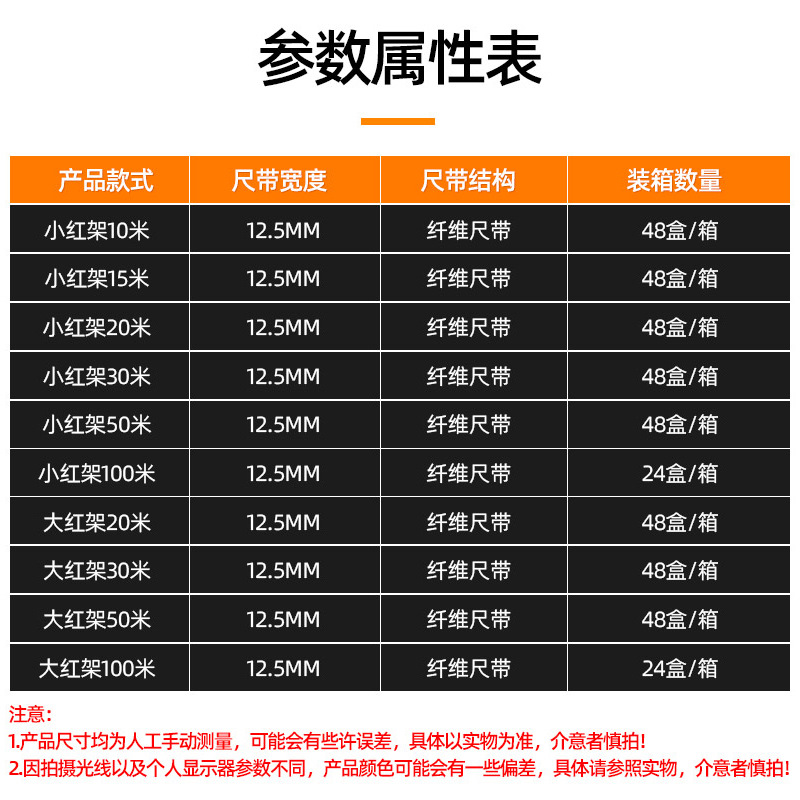 参数属性表

| 产品款式 | 尺带宽度 | 尺带结构 | 装箱数量 |
|---|---|---|---|
| 小红架10米 | 12.5MM | 纤维尺带 | 48盒/箱 |
| 小红架15米 | 12.5MM | 纤维尺带 | 48盒/箱 |
| 小红架20米 | 12.5MM | 纤维尺带 | 48盒/箱 |
| 小红架30米 | 12.5MM | 纤维尺带 | 48盒/箱 |
| 小红架50米 | 12.5MM | 纤维尺带 | 48盒/箱 |
| 小红架100米 | 12.5MM | 纤维尺带 | 24盒/箱 |
| 大红架20米 | 12.5MM | 纤维尺带 | 48盒/箱 |
| 大红架30米 | 12.5MM | 纤维尺带 | 48盒/箱 |
| 大红架50米 | 12.5MM | 纤维尺带 | 48盒/箱 |
| 大红架100米 | 12.5MM | 纤维尺带 | 24盒/箱 |

注意:
1.产品尺寸均为人工手动测量，可能会有些许误差，具体以实物为准，介意者慎拍!
2.因拍摄光线以及个人显示器参数不同，产品颜色可能会有一些偏差，具体请参照实物，介意者慎拍!